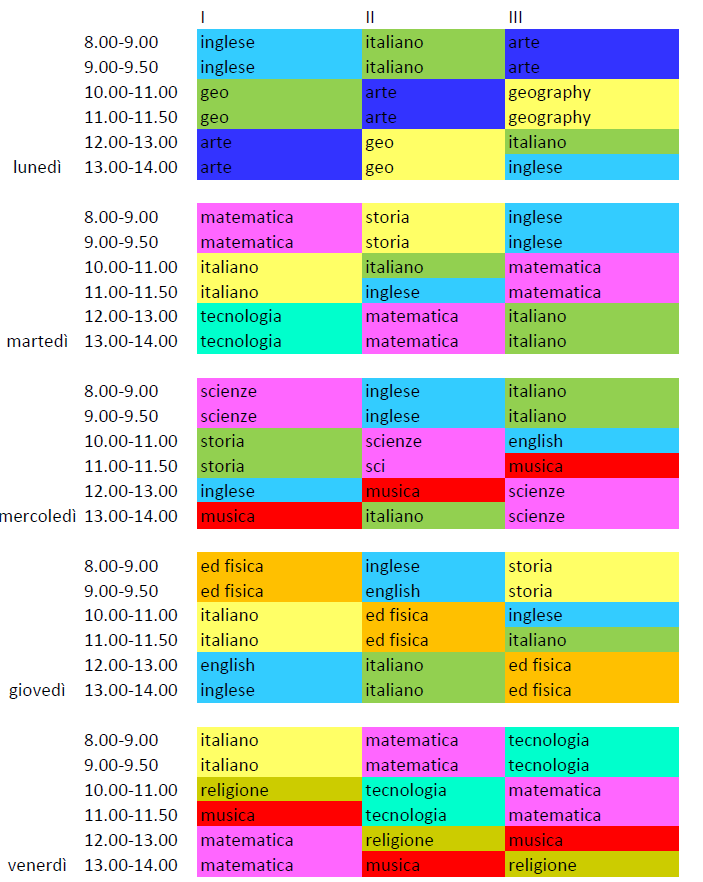 |  |  | I | II | III |
|---|---|---|---|---|
|  | 8.00-9.00 | inglese | italiano | arte |
|  | 9.00-9.50 | inglese | italiano | arte |
|  | 10.00-11.00 | geo | arte | geography |
|  | 11.00-11.50 | geo | arte | geography |
|  | 12.00-13.00 | arte | geo | italiano |
| lunedì | 13.00-14.00 | arte | geo | inglese |
|  | 8.00-9.00 | matematica | storia | inglese |
|  | 9.00-9.50 | matematica | storia | inglese |
|  | 10.00-11.00 | italiano | italiano | matematica |
|  | 11.00-11.50 | italiano | inglese | matematica |
|  | 12.00-13.00 | tecnologia | matematica | italiano |
| martedì | 13.00-14.00 | tecnologia | matematica | italiano |
|  | 8.00-9.00 | scienze | inglese | italiano |
|  | 9.00-9.50 | scienze | inglese | italiano |
|  | 10.00-11.00 | storia | scienze | english |
|  | 11.00-11.50 | storia | sci | musica |
|  | 12.00-13.00 | inglese | musica | scienze |
| mercoledì | 13.00-14.00 | musica | italiano | scienze |
|  | 8.00-9.00 | ed fisica | inglese | storia |
|  | 9.00-9.50 | ed fisica | english | storia |
|  | 10.00-11.00 | italiano | ed fisica | inglese |
|  | 11.00-11.50 | italiano | ed fisica | italiano |
|  | 12.00-13.00 | english | italiano | ed fisica |
| giovedì | 13.00-14.00 | inglese | italiano | ed fisica |
|  | 8.00-9.00 | italiano | matematica | tecnologia |
|  | 9.00-9.50 | italiano | matematica | tecnologia |
|  | 10.00-11.00 | religione | tecnologia | matematica |
|  | 11.00-11.50 | musica | tecnologia | matematica |
|  | 12.00-13.00 | matematica | religione | musica |
| venerdì | 13.00-14.00 | matematica | musica | religione |